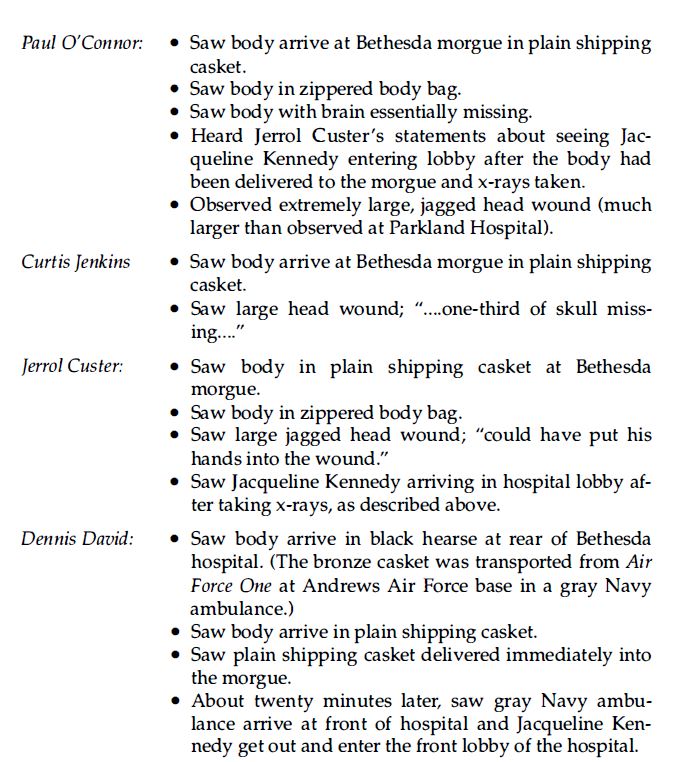 Paul O'Connor:
• Saw body arrive at Bethesda morgue in plain shipping casket.
• Saw body in zippered body bag.
• Saw body with brain essentially missing.
• Heard Jerrol Custer's statements about seeing Jacqueline Kennedy entering lobby after the body had been delivered to the morgue and x-rays taken.
• Observed extremely large, jagged head wound (much larger than observed at Parkland Hospital).

Curtis Jenkins
• Saw body arrive at Bethesda morgue in plain shipping casket.
• Saw large head wound; "....one-third of skull missing...."

Jerrol Custer:
• Saw body in plain shipping casket at Bethesda morgue.
• Saw body in zippered body bag.
• Saw large jagged head wound; "could have put his hands into the wound."
• Saw Jacqueline Kennedy arriving in hospital lobby after taking x-rays, as described above.

Dennis David:
• Saw body arrive in black hearse at rear of Bethesda hospital. (The bronze casket was transported from Air Force One at Andrews Air Force base in a gray Navy ambulance.)
• Saw body arrive in plain shipping casket.
• Saw plain shipping casket delivered immediately into the morgue.
• About twenty minutes later, saw gray Navy ambulance arrive at front of hospital and Jacqueline Kennedy get out and enter the front lobby of the hospital.